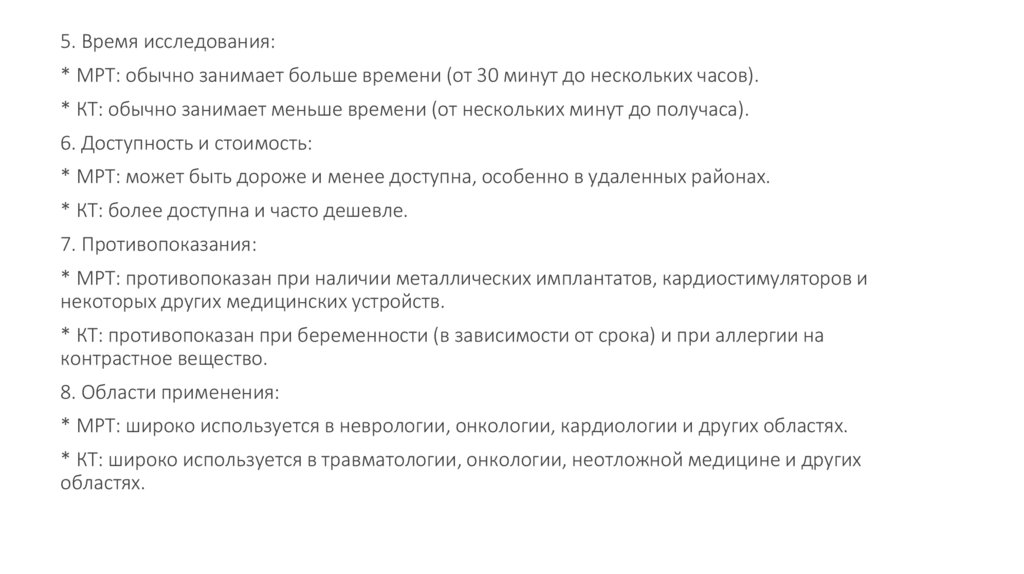 5. Время исследования:

* МРТ: обычно занимает больше времени (от 30 минут до нескольких часов).

* КТ: обычно занимает меньше времени (от нескольких минут до получаса).

6. Доступность и стоимость:

* МРТ: может быть дороже и менее доступна, особенно в удаленных районах.

* КТ: более доступна и часто дешевле.

7. Противопоказания:

* МРТ: противопоказан при наличии металлических имплантатов, кардиостимуляторов и некоторых других медицинских устройств.

* КТ: противопоказан при беременности (в зависимости от срока) и при аллергии на контрастное вещество.

8. Области применения:

* МРТ: широко используется в неврологии, онкологии, кардиологии и других областях.

* КТ: широко используется в травматологии, онкологии, неотложной медицине и других областях.